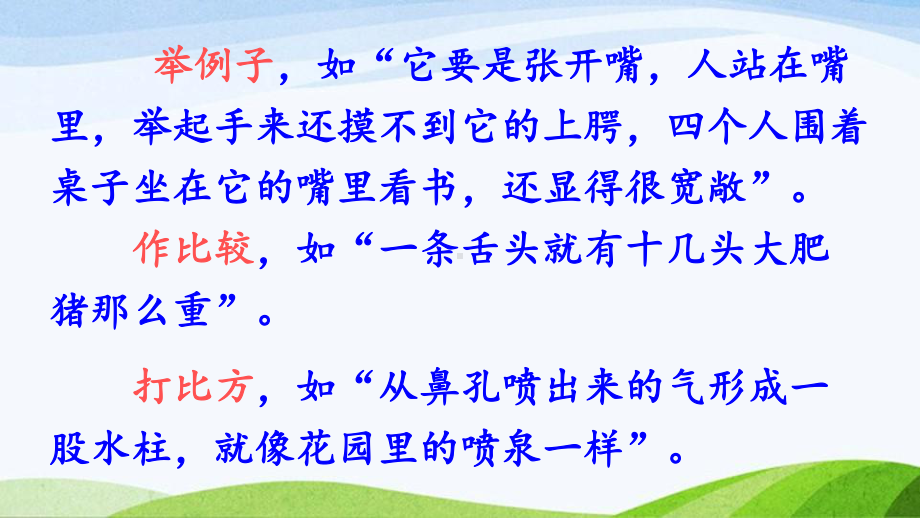 举例子，如“它要是张开嘴，人站在嘴里，举起手来还摸不到它的上腭，四个人围着桌子坐在它的嘴里看书，还显得很宽敞”。

作比较，如“一条舌头就有十几头大肥猪那么重”。

打比方，如“从鼻孔喷出来的气形成一股水柱，就像花园里的喷泉一样”。